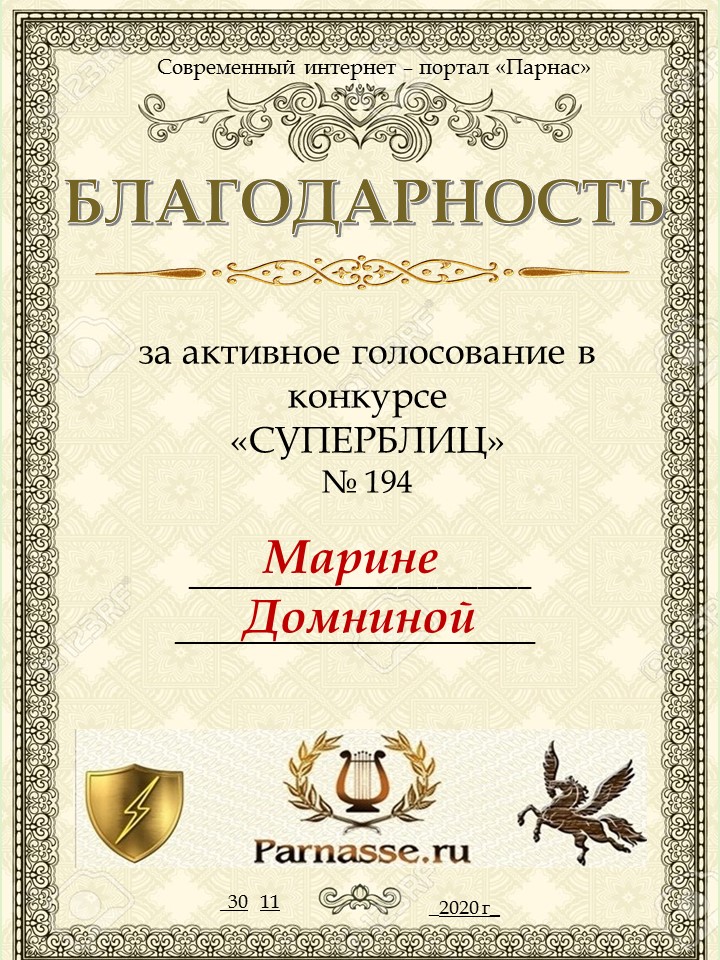 Современный интернет – портал «Парнас»

БЛАГОДАРНОСТЬ

за активное голосование в конкурсе «СУПЕРБЛИЦ» № 194

Марине

Домниной

Parnasse.ru

30 11

2020 г

123RF